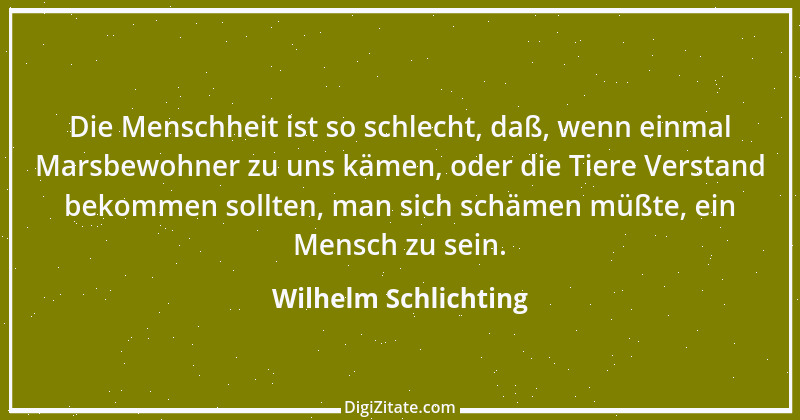 Die Menschheit ist so schlecht, daß, wenn einmal Marsbewohner zu uns kämen, oder die Tiere Verstand bekommen sollten, man sich schämen müßte, ein Mensch zu sein.

Wilhelm Schlichting

DigiZitate.com